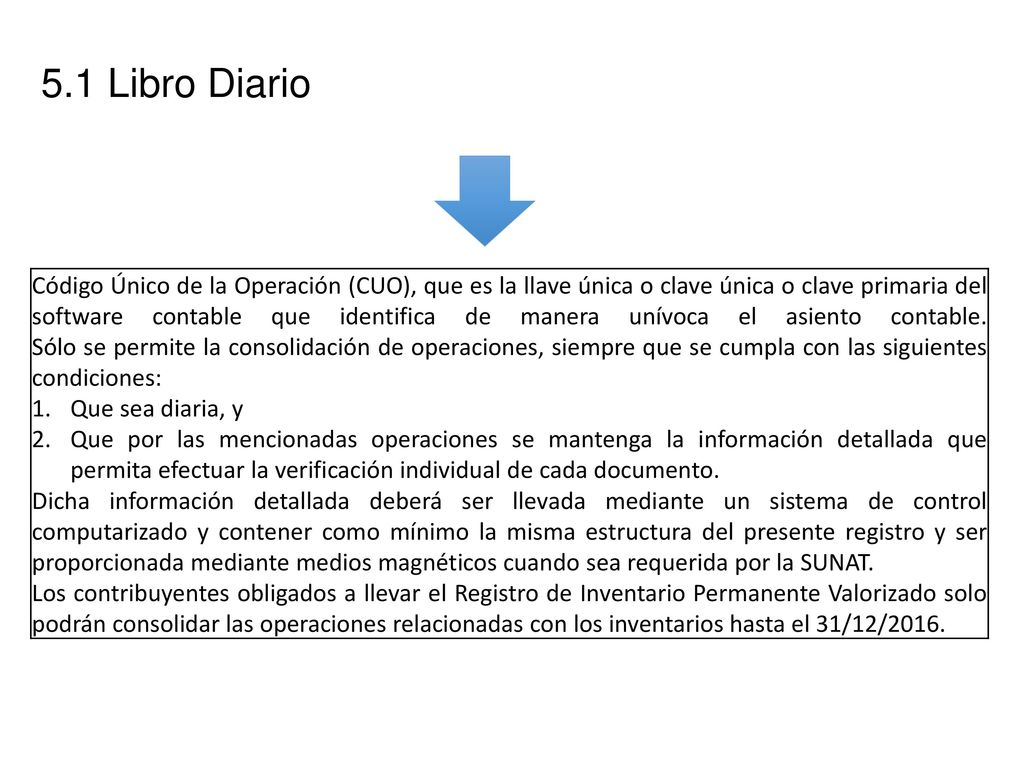 5.1 Libro Diario

Código Único de la Operación (CUO), que es la llave única o clave única o clave primaria del software contable que identifica de manera unívoca el asiento contable. Sólo se permite la consolidación de operaciones, siempre que se cumpla con las siguientes condiciones:
1. Que sea diaria, y
2. Que por las mencionadas operaciones se mantenga la información detallada que permita efectuar la verificación individual de cada documento.
Dicha información detallada deberá ser llevada mediante un sistema de control computarizado y contener como mínimo la misma estructura del presente registro y ser proporcionada mediante medios magnéticos cuando sea requerida por la SUNAT.
Los contribuyentes obligados a llevar el Registro de Inventario Permanente Valorizado solo podrán consolidar las operaciones relacionadas con los inventarios hasta el 31/12/2016.